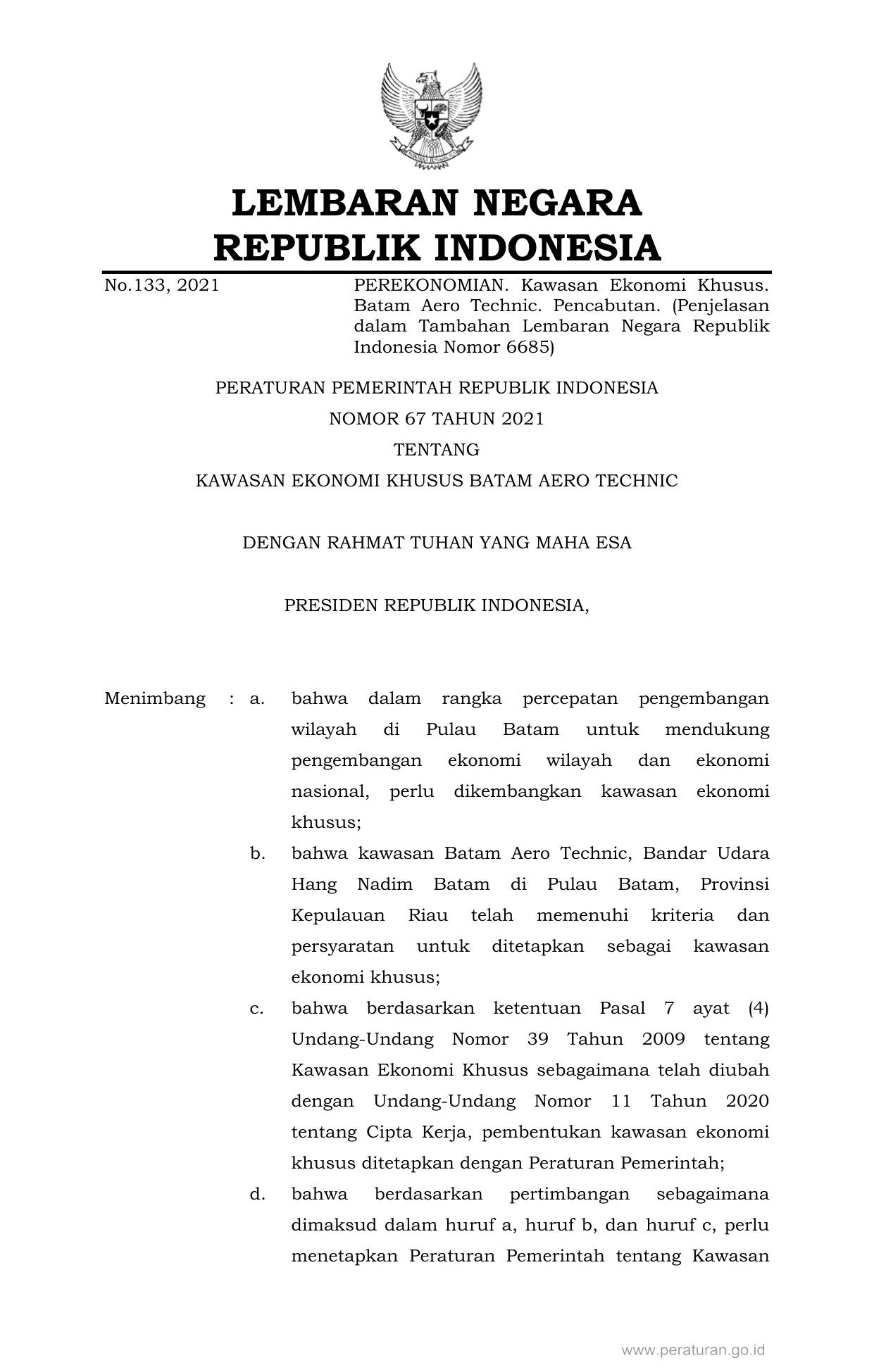 LEMBARAN NEGARA
REPUBLIK INDONESIA

No.133, 2021 PEREKONOMIAN. Kawasan Ekonomi Khusus. Batam Aero Technic. Pencabutan. (Penjelasan dalam Tambahan Lembaran Negara Republik Indonesia Nomor 6685)

PERATURAN PEMERINTAH REPUBLIK INDONESIA
NOMOR 67 TAHUN 2021
TENTANG
KAWASAN EKONOMI KHUSUS BATAM AERO TECHNIC

DENGAN RAHMAT TUHAN YANG MAHA ESA

PRESIDEN REPUBLIK INDONESIA,

Menimbang : a. bahwa dalam rangka percepatan pengembangan wilayah di Pulau Batam untuk mendukung pengembangan ekonomi wilayah dan ekonomi nasional, perlu dikembangkan kawasan ekonomi khusus;

b. bahwa kawasan Batam Aero Technic, Bandar Udara Hang Nadim Batam di Pulau Batam, Provinsi Kepulauan Riau telah memenuhi kriteria dan persyaratan untuk ditetapkan sebagai kawasan ekonomi khusus;

c. bahwa berdasarkan ketentuan Pasal 7 ayat (4) Undang-Undang Nomor 39 Tahun 2009 tentang Kawasan Ekonomi Khusus sebagaimana telah diubah dengan Undang-Undang Nomor 11 Tahun 2020 tentang Cipta Kerja, pembentukan kawasan ekonomi khusus ditetapkan dengan Peraturan Pemerintah;

d. bahwa berdasarkan pertimbangan sebagaimana dimaksud dalam huruf a, huruf b, dan huruf c, perlu menetapkan Peraturan Pemerintah tentang Kawasan

www.peraturan.go.id